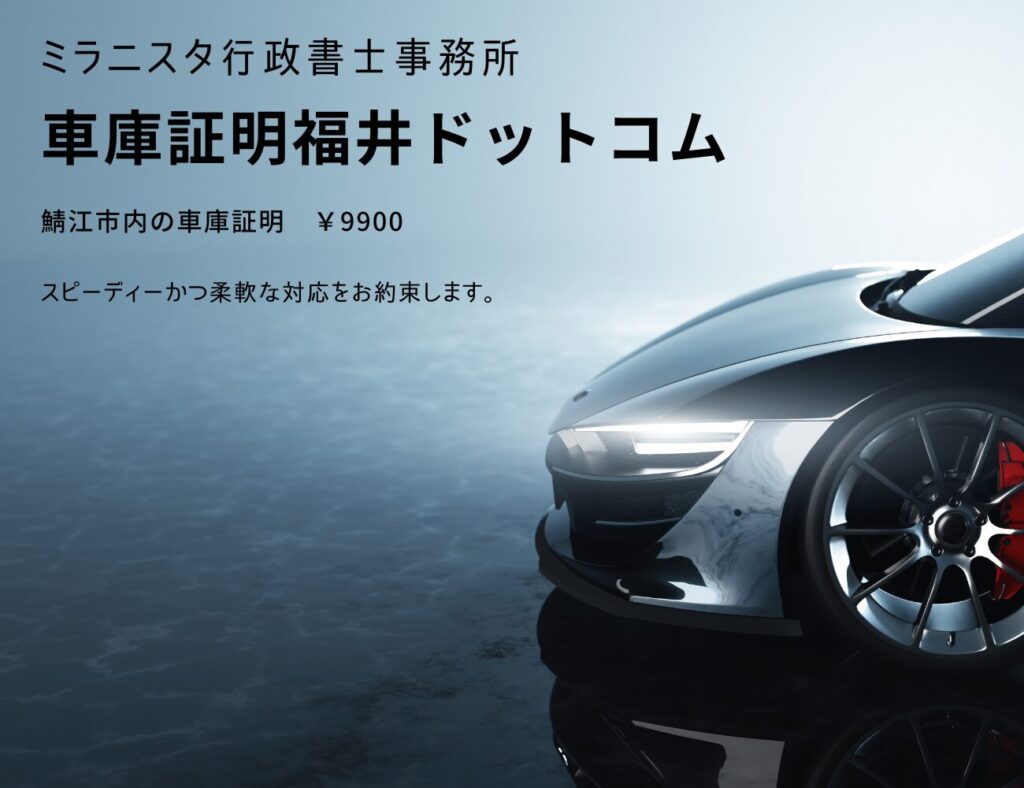 ミラニスタ行政書士事務所

車庫証明福井ドットコム

鯖江市内の車庫証明　￥9900

スピーディーかつ柔軟な対応をお約束します。